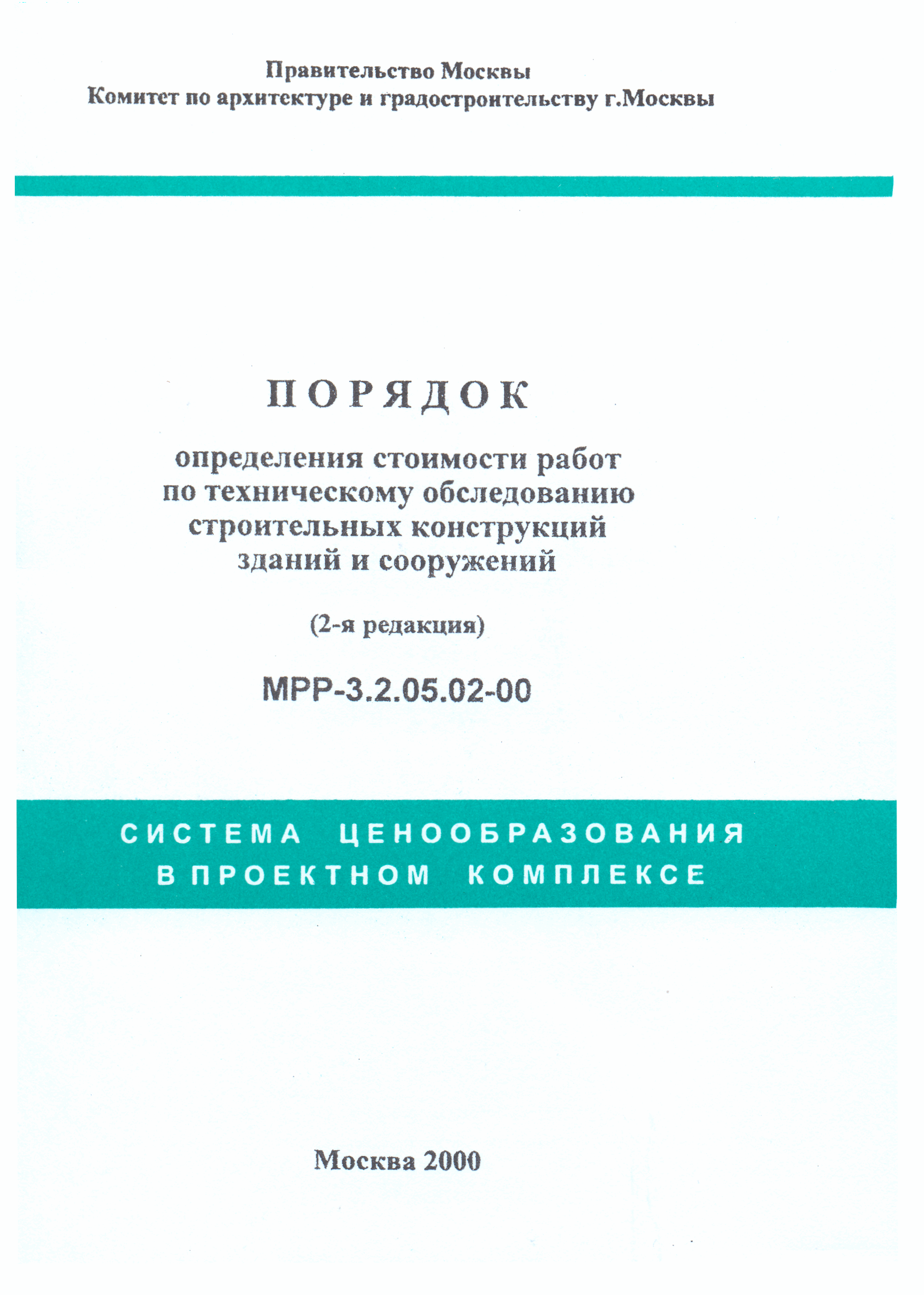 Правительство Москвы
Комитет по архитектуре и градостроительству г.Москвы

ПОРЯДОК

определения стоимости работ по техническому обследованию строительных конструкций зданий и сооружений

(2-я редакция)

МРР-3.2.05.02-00

СИСТЕМА ЦЕНООБРАЗОВАНИЯ В ПРОЕКТНОМ КОМПЛЕКСЕ

Москва 2000